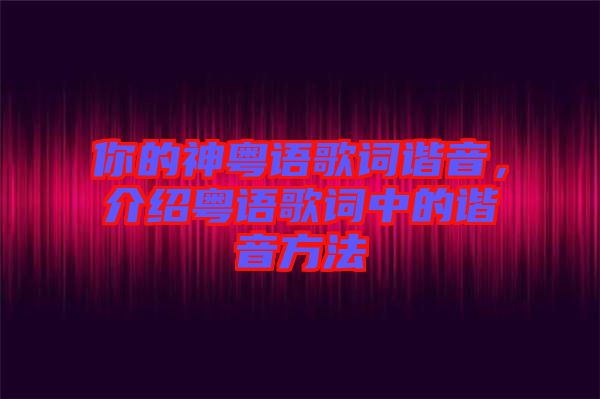 你的神粤语歌词谐音，介绍粤语歌词中的谐音方法